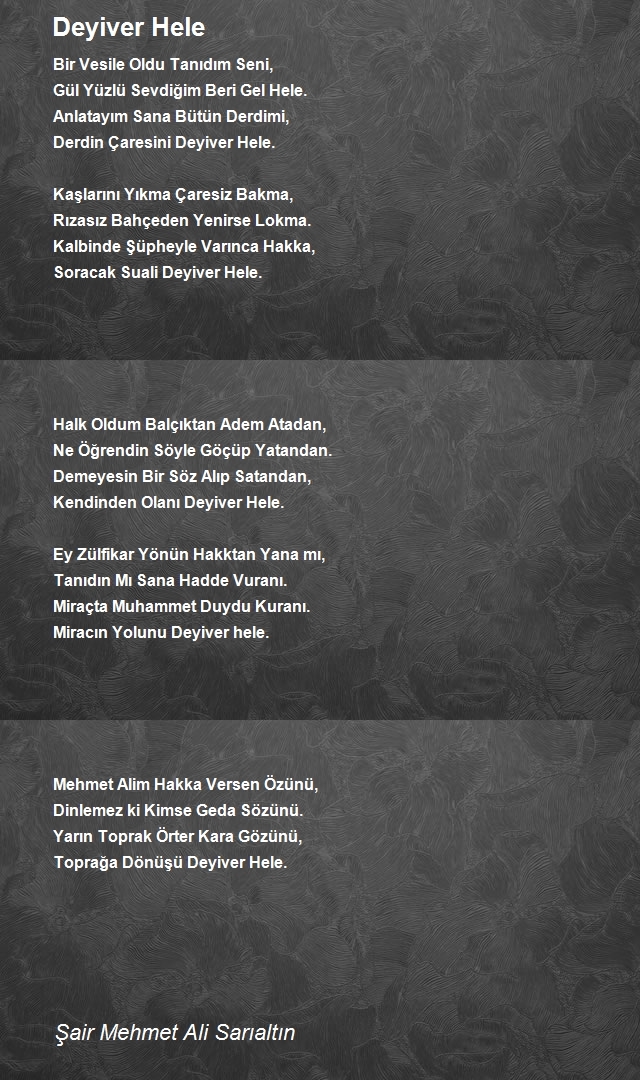 Deyiver Hele

Bir Vesile Oldu Tanıdım Seni,
Gül Yüzlü Sevdiğim Beri Gel Hele.
Anlatayım Sana Bütün Derdimi,
Derdin Çaresini Deyiver Hele.

Kaşlarını Yıkma Çaresiz Bakma,
Rızasız Bahçeden Yenirse Lokma.
Kalbinde Şüpheyle Varınca Hakka,
Soracak Suali Deyiver Hele.

Halk Oldum Balçıktan Adem Atadan,
Ne Öğrendin Söyle Göçüp Yatandan.
Demeyesin Bir Söz Alıp Satandan,
Kendinden Olanı Deyiver Hele.

Ey Zülfikar Yönün Hakktan Yana mı,
Tanıdın Mı Sana Hadde Vuranı.
Miraçta Muhammet Duydu Kuranı.
Miracın Yolunu Deyiver hele.

Mehmet Alim Hakka Versen Özünü,
Dinlemez ki Kimse Geda Sözünü.
Yarın Toprak Örter Kara Gözünü,
Toprağa Dönüşü Deyiver Hele.

Şair Mehmet Ali Sarıaltın